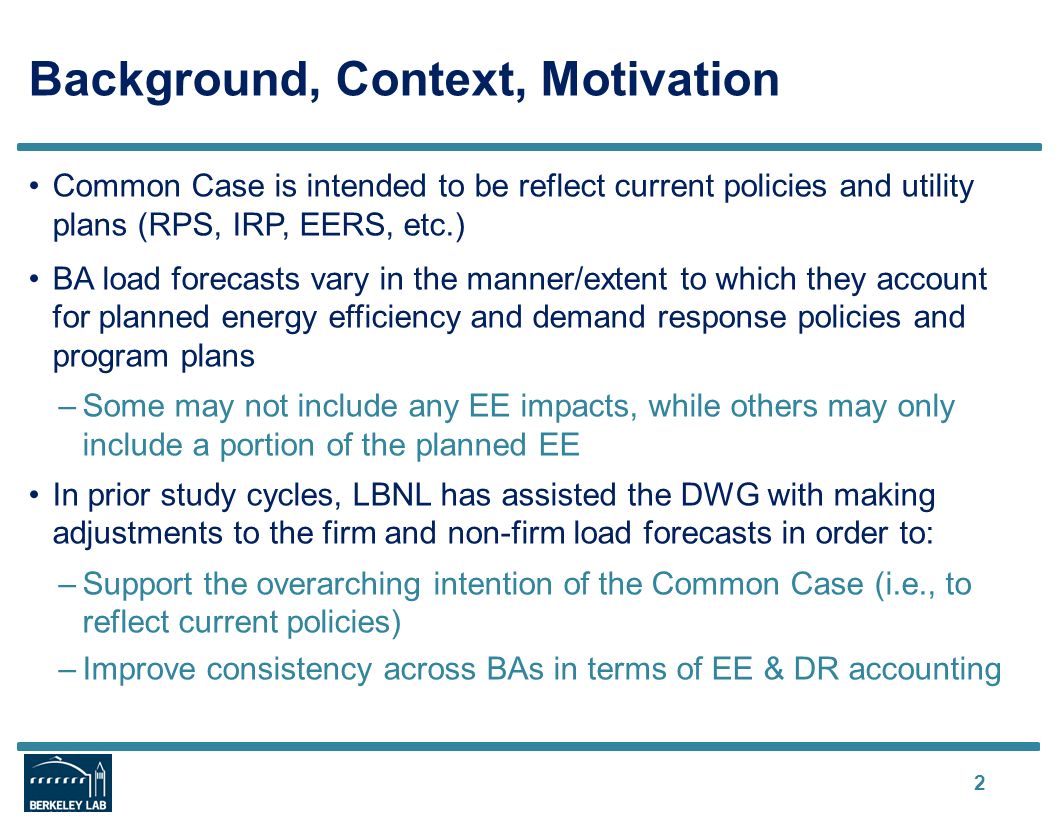 Background, Context, Motivation

• Common Case is intended to be reflect current policies and utility plans (RPS, IRP, EERS, etc.)

• BA load forecasts vary in the manner/extent to which they account for planned energy efficiency and demand response policies and program plans

– Some may not include any EE impacts, while others may only include a portion of the planned EE

• In prior study cycles, LBNL has assisted the DWG with making adjustments to the firm and non-firm load forecasts in order to:

– Support the overarching intention of the Common Case (i.e., to reflect current policies)

– Improve consistency across BAs in terms of EE & DR accounting

BERKELEY LAB

2